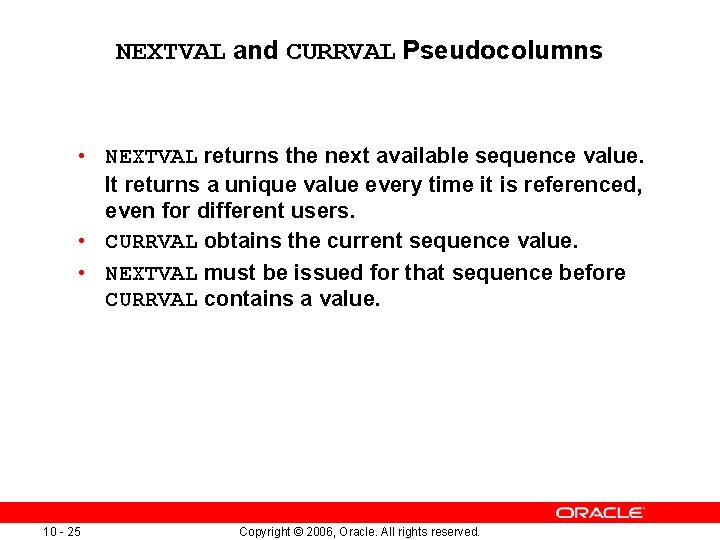 NEXTVAL and CURRVAL Pseudocolumns

• NEXTVAL returns the next available sequence value. It returns a unique value every time it is referenced, even for different users.
• CURRVAL obtains the current sequence value.
• NEXTVAL must be issued for that sequence before CURRVAL contains a value.

ORACLE

10 - 25

Copyright © 2006, Oracle. All rights reserved.